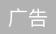 广告